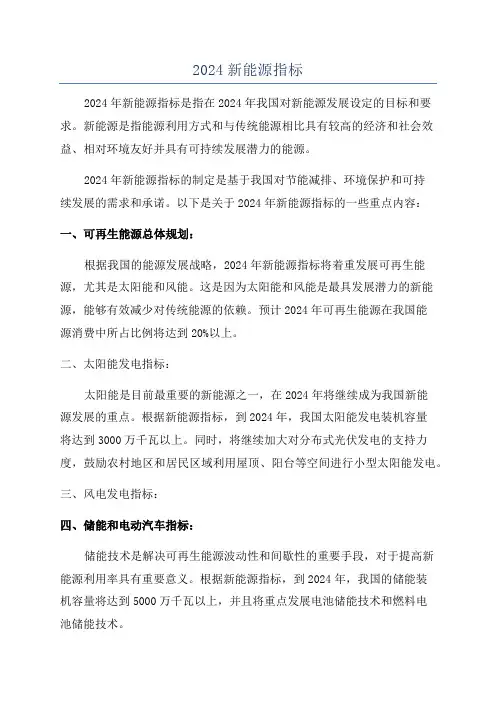 2024 新能源指标

2024 年新能源指标是指在 2024 年我国对新能源发展设定的目标和要求。新能源是指能源利用方式和与传统能源相比具有较高的经济和社会效益、相对环境友好并具有可持续发展潜力的能源。

2024 年新能源指标的制定是基于我国对节能减排、环境保护和可持续发展的需求和承诺。以下是关于 2024 年新能源指标的一些重点内容：

一、可再生能源总体规划：

根据我国的能源发展战略，2024 年新能源指标将着重发展可再生能源，尤其是太阳能和风能。这是因为太阳能和风能是最具发展潜力的新能源，能够有效减少对传统能源的依赖。预计 2024 年可再生能源在我国能源消费中所占比例将达到 20%以上。

二、太阳能发电指标：

太阳能是目前最重要的新能源之一，在 2024 年将继续成为我国新能源发展的重点。根据新能源指标，到 2024 年，我国太阳能发电装机容量将达到 3000 万千瓦以上。同时，将继续加大对分布式光伏发电的支持力度，鼓励农村地区和居民区域利用屋顶、阳台等空间进行小型太阳能发电。

三、风电发电指标：

四、储能和电动汽车指标：

储能技术是解决可再生能源波动性和间歇性的重要手段，对于提高新能源利用率具有重要意义。根据新能源指标，到 2024 年，我国的储能装机容量将达到 5000 万千瓦以上，并且将重点发展电池储能技术和燃料电池储能技术。